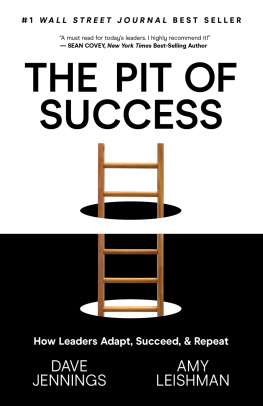 #1 WALL STREET JOURNAL BEST SELLER

"A must read for today's leaders. I highly recommend it!"
— SEAN COVEY, New York Times Best-Selling Author

THE PIT OF SUCCESS

How Leaders Adapt, Succeed, & Repeat

DAVE JENNINGS

AMY LEISHMAN